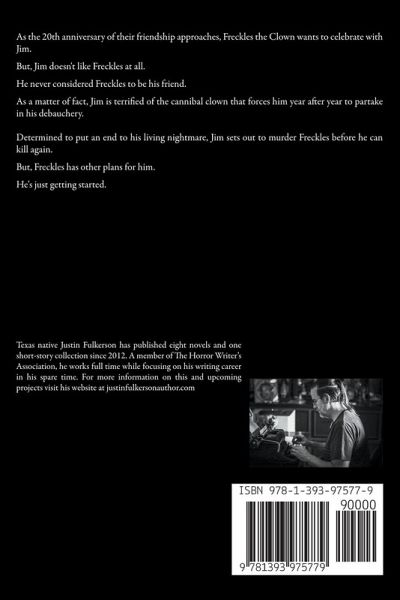 As the 20th anniversary of their friendship approaches, Freckles the Clown wants to celebrate with Jim.

But, Jim doesn't like Freckles at all.

He never considered Freckles to be his friend.

As a matter of fact, Jim is terrified of the cannibal clown that forces him year after year to partake in his debauchery.

Determined to put an end to his living nightmare, Jim sets out to murder Freckles before he can kill again.

But, Freckles has other plans for him.

He's just getting started.

Texas native Justin Fulkerson has published eight novels and one short-story collection since 2012. A member of The Horror Writer's Association, he works full time while focusing on his writing career in his spare time. For more information on this and upcoming projects visit his website at justinfulkersonauthor.com

ISBN 978-1-393-97577-9

90000

9 781393 975779